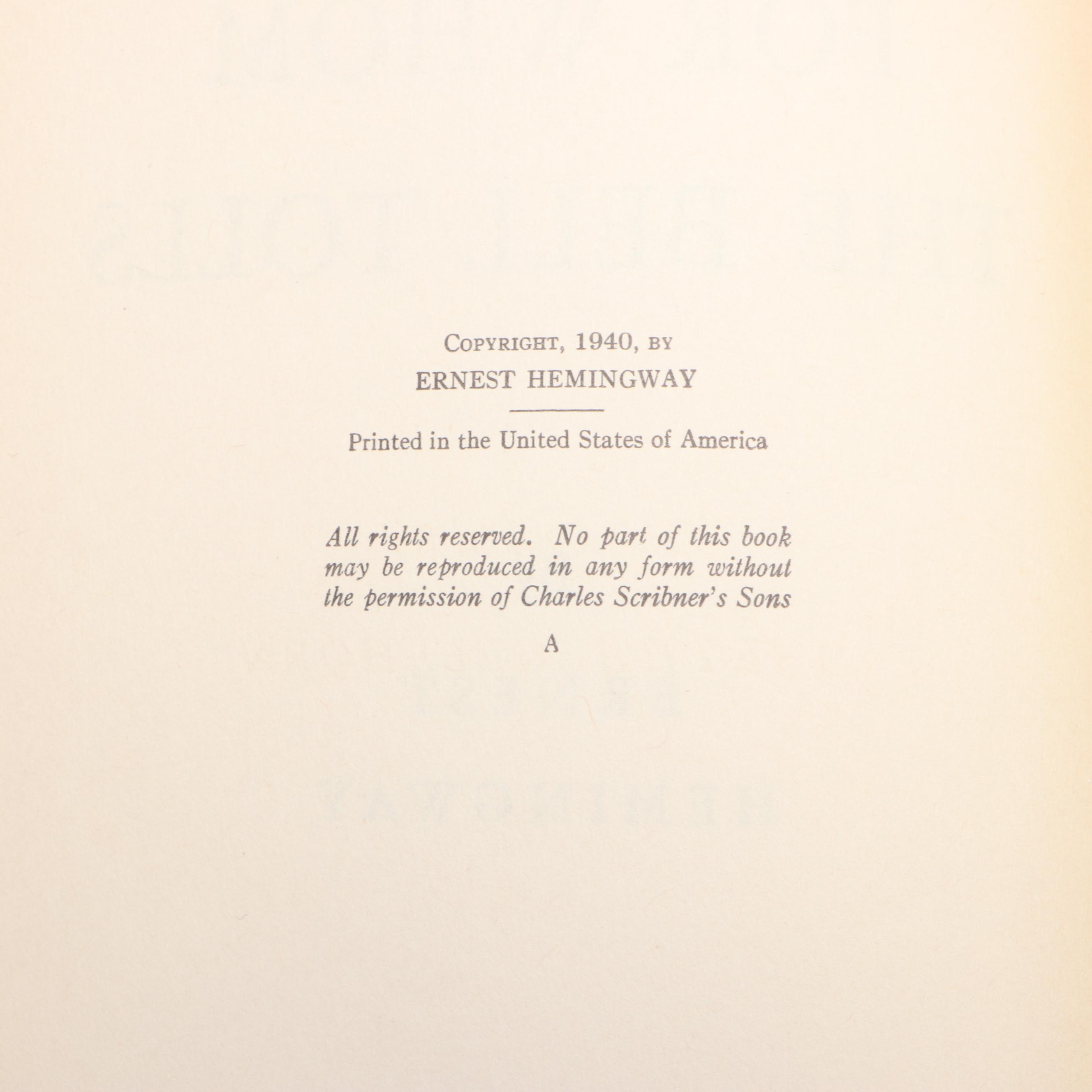 COPYRIGHT, 1940, BY
ERNEST HEMINGWAY

Printed in the United States of America

All rights reserved. No part of this book may be reproduced in any form without the permission of Charles Scribner's Sons

A